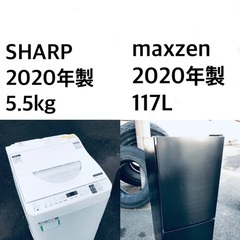 SHARP
2020年製
5.5kg

maxzen
2020年製
117L